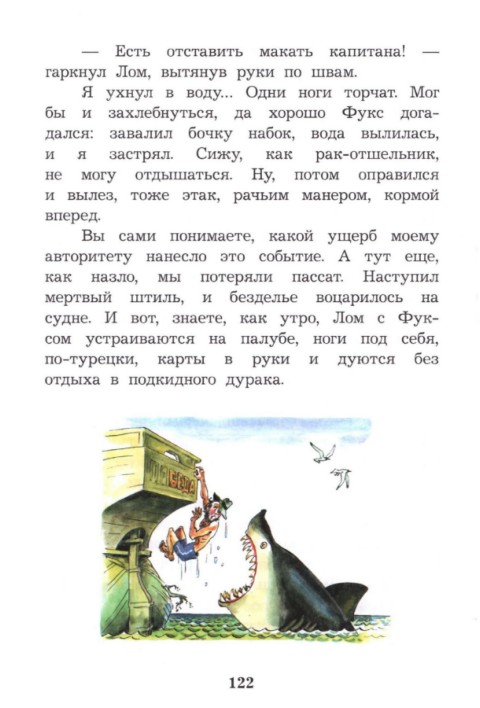 — Есть отставить макать капитана! — гаркнул Лом, вытянув руки по швам.

Я ухнул в воду... Одни ноги торчат. Мог бы и захлебнуться, да хорошо Фукс догадался: завалил бочку набок, вода вылилась, и я застрял. Сижу, как рак-отшельник, не могу отдышаться. Ну, потом оправился и вылез, тоже этак, рачьим манером, кормой вперед.

Вы сами понимаете, какой ущерб моему авторитету нанесло это событие. А тут еще, как назло, мы потеряли пассат. Наступил мертвый штиль, и безделье воцарилось на судне. И вот, знаете, как утро, Лом с Фуксом устраиваются на палубе, ноги под себя, по-турецки, карты в руки и дуются без отдыха в подкидного дурака.

БЕДА

122